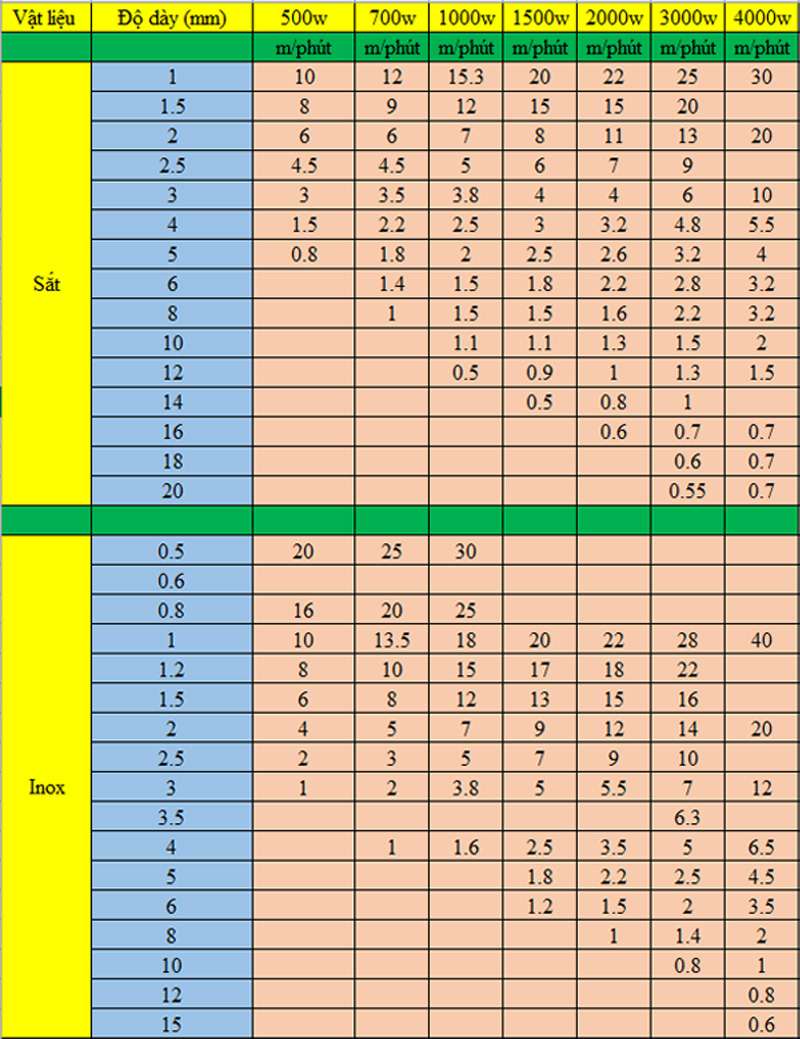 | Vật liệu | Độ dày (mm) | 500w | 700w | 1000w | 1500w | 2000w | 3000w | 4000w |
|---|---|---|---|---|---|---|---|---|
| | | m/phút | m/phút | m/phút | m/phút | m/phút | m/phút | m/phút |
| Sắt | 1 | 10 | 12 | 15.3 | 20 | 22 | 25 | 30 |
| | 1.5 | 8 | 9 | 12 | 15 | 15 | 20 | |
| | 2 | 6 | 6 | 7 | 8 | 11 | 13 | 20 |
| | 2.5 | 4.5 | 4.5 | 5 | 6 | 7 | 9 | |
| | 3 | 3 | 3.5 | 3.8 | 4 | 4 | 6 | 10 |
| | 4 | 1.5 | 2.2 | 2.5 | 3 | 3.2 | 4.8 | 5.5 |
| | 5 | 0.8 | 1.8 | 2 | 2.5 | 2.6 | 3.2 | 4 |
| | 6 | | 1.4 | 1.5 | 1.8 | 2.2 | 2.8 | 3.2 |
| | 8 | | 1 | 1.5 | 1.5 | 1.6 | 2.2 | 3.2 |
| | 10 | | | 1.1 | 1.1 | 1.3 | 1.5 | 2 |
| | 12 | | | 0.5 | 0.9 | 1 | 1.3 | 1.5 |
| | 14 | | | | 0.5 | 0.8 | 1 | |
| | 16 | | | | | 0.6 | 0.7 | 0.7 |
| | 18 | | | | | | 0.6 | 0.7 |
| | 20 | | | | | | 0.55 | 0.7 |
| | | | | | | | | |
| Inox | 0.5 | 20 | 25 | 30 | | | | |
| | 0.6 | | | | | | | |
| | 0.8 | 16 | 20 | 25 | | | | |
| | 1 | 10 | 13.5 | 18 | 20 | 22 | 28 | 40 |
| | 1.2 | 8 | 10 | 15 | 17 | 18 | 22 | |
| | 1.5 | 6 | 8 | 12 | 13 | 15 | 16 | |
| | 2 | 4 | 5 | 7 | 9 | 12 | 14 | 20 |
| | 2.5 | 2 | 3 | 5 | 7 | 9 | 10 | |
| | 3 | 1 | 2 | 3.8 | 5 | 5.5 | 7 | 12 |
| | 3.5 | | | | | | 6.3 | |
| | 4 | | 1 | 1.6 | 2.5 | 3.5 | 5 | 6.5 |
| | 5 | | | | 1.8 | 2.2 | 2.5 | 4.5 |
| | 6 | | | | 1.2 | 1.5 | 2 | 3.5 |
| | 8 | | | | | 1 | 1.4 | 2 |
| | 10 | | | | | | 0.8 | 1 |
| | 12 | | | | | | | 0.8 |
| | 15 | | | | | | | 0.6 |